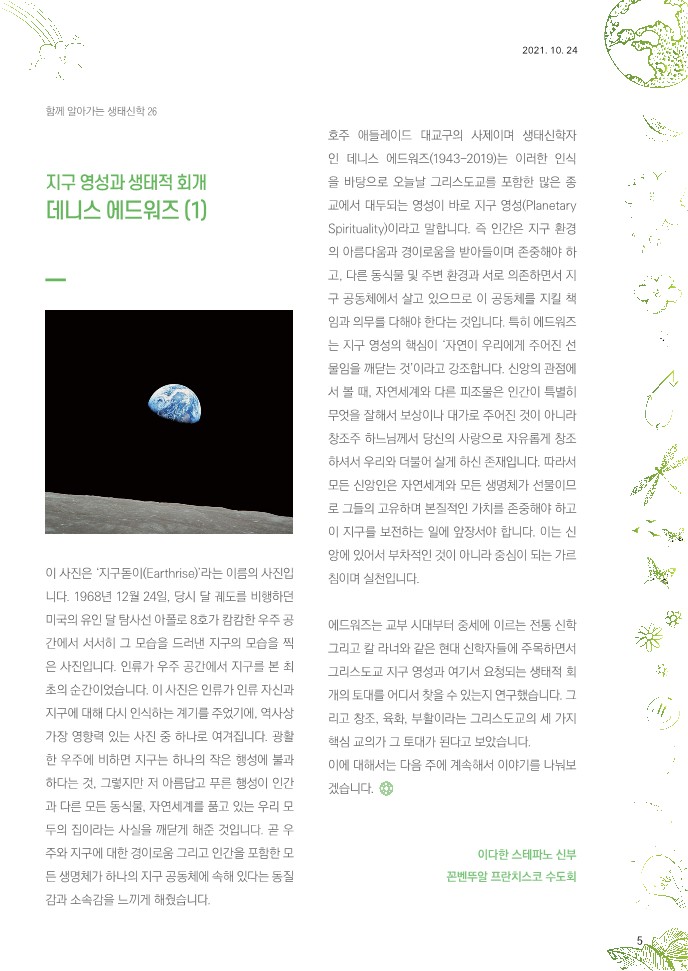 2021. 10. 24

함께 알아가는 생태신학 26

지구 영성과 생태적 회개
데니스 에드워즈 (1)

이 사진은 '지구돋이(Earthrise)'라는 이름의 사진입니다. 1968년 12월 24일, 당시 달 궤도를 비행하던 미국의 유인 달 탐사선 아폴로 8호가 캄캄한 우주 공간에서 서서히 그 모습을 드러낸 지구의 모습을 찍은 사진입니다. 인류가 우주 공간에서 지구를 본 최초의 순간이었습니다. 이 사진은 인류가 인류 자신과 지구에 대해 다시 인식하는 계기를 주었기에, 역사상 가장 영향력 있는 사진 중 하나로 여겨집니다. 광활한 우주에 비하면 지구는 하나의 작은 행성에 불과하다는 것, 그렇지만 저 아름답고 푸른 행성이 인간과 다른 모든 동식물, 자연세계를 품고 있는 우리 모두의 집이라는 사실을 깨닫게 해준 것입니다. 곧 우주와 지구에 대한 경이로움 그리고 인간을 포함한 모든 생명체가 하나의 지구 공동체에 속해 있다는 동질감과 소속감을 느끼게 해줬습니다.

호주 애들레이드 대교구의 사제이며 생태신학자인 데니스 에드워즈(1943-2019)는 이러한 인식을 바탕으로 오늘날 그리스도교를 포함한 많은 종교에서 대두되는 영성이 바로 지구 영성(Planetary Spirituality)이라고 말합니다. 즉 인간은 지구 환경의 아름다움과 경이로움을 받아들이며 존중해야 하고, 다른 동식물 및 주변 환경과 서로 의존하면서 지구 공동체에서 살고 있으므로 이 공동체를 지킬 책임과 의무를 다해야 한다는 것입니다. 특히 에드워즈는 지구 영성의 핵심이 '자연이 우리에게 주어진 선물임을 깨닫는 것'이라고 강조합니다. 신앙의 관점에서 볼 때, 자연세계와 다른 피조물은 인간이 특별히 무엇을 잘해서 보상이나 대가로 주어진 것이 아니라 창조주 하느님께서 당신의 사랑으로 자유롭게 창조하셔서 우리와 더불어 살게 하신 존재입니다. 따라서 모든 신앙인은 자연세계와 모든 생명체가 선물이므로 그들의 고유하며 본질적인 가치를 존중해야 하고 이 지구를 보전하는 일에 앞장서야 합니다. 이는 신앙에 있어서 부차적인 것이 아니라 중심이 되는 가르침이며 실천입니다.

에드워즈는 교부 시대부터 중세에 이르는 전통 신학 그리고 칼 라너와 같은 현대 신학자들에 주목하면서 그리스도교 지구 영성과 여기서 요청되는 생태적 회개의 토대를 어디서 찾을 수 있는지 연구했습니다. 그리고 창조, 육화, 부활이라는 그리스도교의 세 가지 핵심 교의가 그 토대가 된다고 보았습니다.
이에 대해서는 다음 주에 계속해서 이야기를 나눠보겠습니다.

이다한 스테파노 신부
꼰벤뚜알 프란치스코 수도회

5